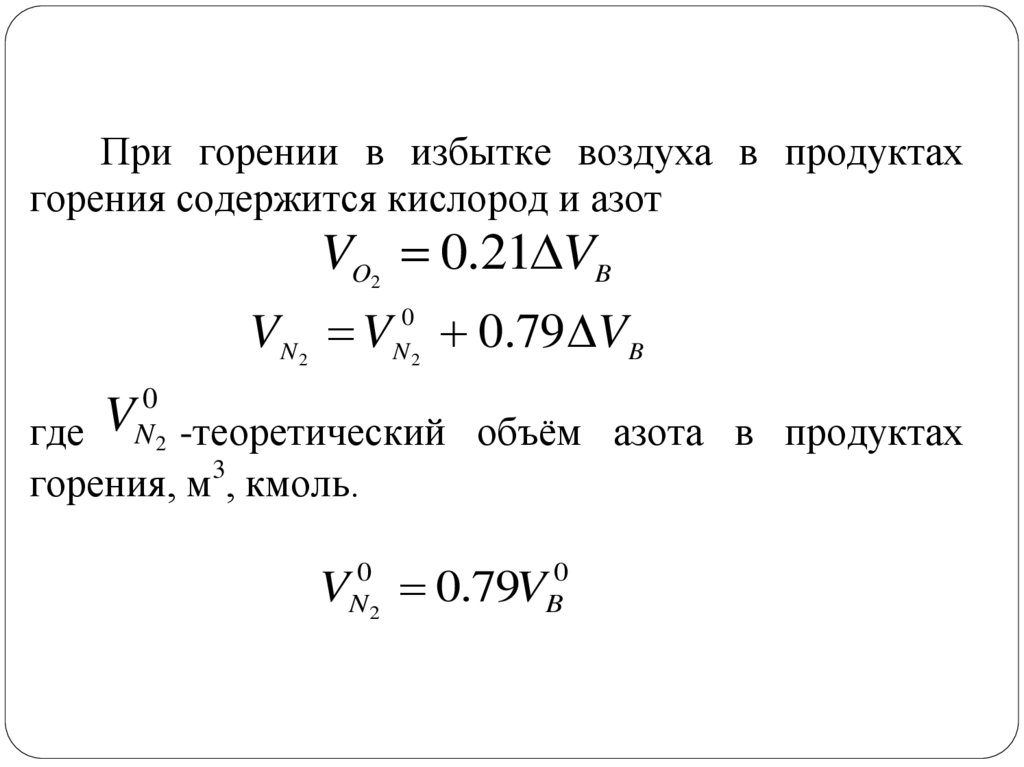 При горении в избытке воздуха в продуктах горения содержится кислород и азот

$V_{O_2} = 0.21\Delta V_B$

$V_{N_2} = V_{N_2}^0 + 0.79\Delta V_B$

где $V_{N_2}^0$ -теоретический объём азота в продуктах горения, м$^3$, кмоль.

$V_{N_2}^0 = 0.79V_B^0$